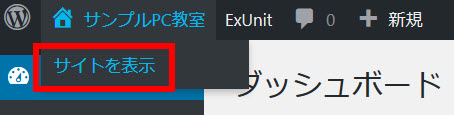 サンプルPC教室 ExUnit 0 新規

サイトを表示

ダッシュボード